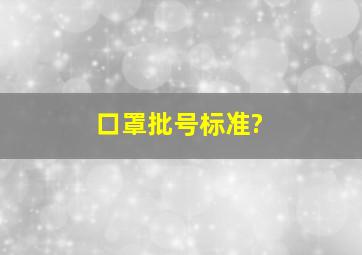 口罩批号标准?